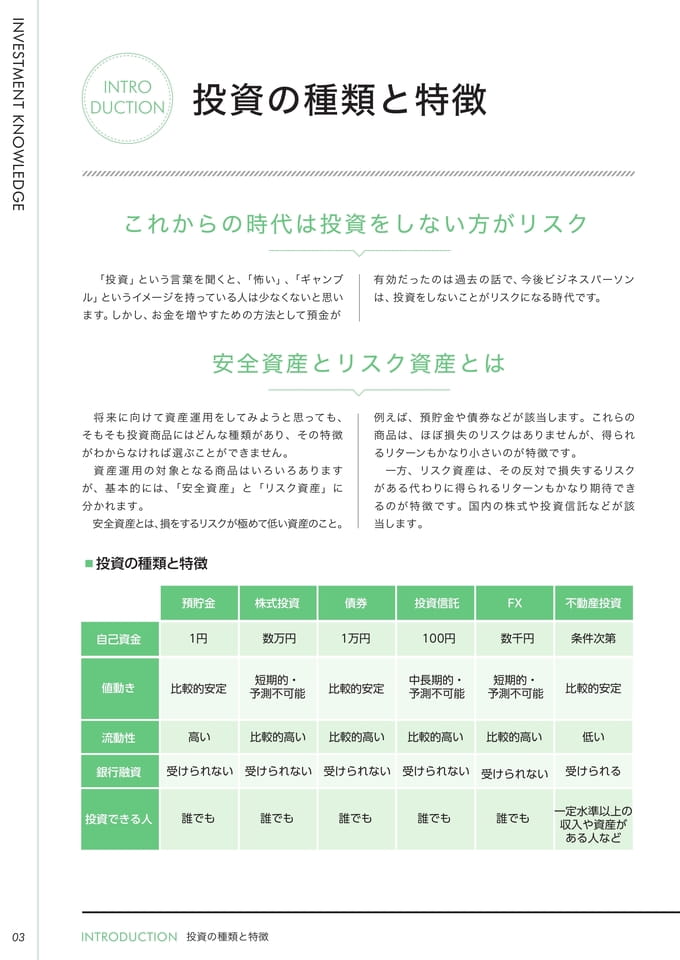 INVESTMENT KNOWLEDGE

INTRO
DUCTION

投資の種類と特徴

これからの時代は投資をしない方がリスク

「投資」という言葉を聞くと、「怖い」、「ギャンブル」というイメージを持っている人は少なくないと思います。しかし、お金を増やすための方法として預金が有効だったのは過去の話で、今後ビジネスパーソンは、投資をしないことがリスクになる時代です。

安全資産とリスク資産とは

将来に向けて資産運用をしてみようと思っても、そもそも投資商品にはどんな種類があり、その特徴がわからなければ選ぶことができません。

資産運用の対象となる商品はいろいろありますが、基本的には、「安全資産」と「リスク資産」に分かれます。

安全資産とは、損をするリスクが極めて低い資産のこと。例えば、預貯金や債券などが該当します。これらの商品は、ほぼ損失のリスクはありませんが、得られるリターンもかなり小さいのが特徴です。

一方、リスク資産は、その反対で損失するリスクがある代わりに得られるリターンもかなり期待できるのが特徴です。国内の株式や投資信託などが該当します。

■投資の種類と特徴

| | 預貯金 | 株式投資 | 債券 | 投資信託 | FX | 不動産投資 |
|---|---|---|---|---|---|---|
| 自己資金 | 1円 | 数万円 | 1万円 | 100円 | 数千円 | 条件次第 |
| 値動き | 比較的安定 | 短期的・予測不可能 | 比較的安定 | 中長期的・予測不可能 | 短期的・予測不可能 | 比較的安定 |
| 流動性 | 高い | 比較的高い | 比較的高い | 比較的高い | 比較的高い | 低い |
| 銀行融資 | 受けられない | 受けられない | 受けられない | 受けられない | 受けられない | 受けられる |
| 投資できる人 | 誰でも | 誰でも | 誰でも | 誰でも | 誰でも | 一定水準以上の収入や資産がある人など |

03 INTRODUCTION 投資の種類と特徴